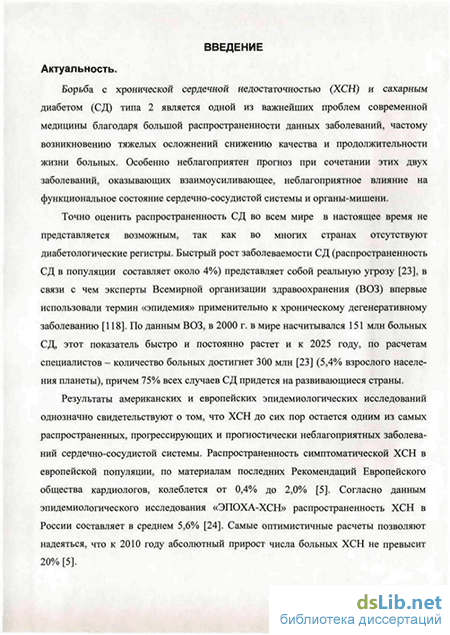 ВВЕДЕНИЕ

Актуальность.

Борьба с хронической сердечной недостаточностью (ХСН) и сахарным диабетом (СД) типа 2 является одной из важнейших проблем современной медицины благодаря большой распространенности данных заболеваний, частому возникновению тяжелых осложнений снижению качества и продолжительности жизни больных. Особенно неблагоприятен прогноз при сочетании этих двух заболеваний, оказывающих взаимоусиливающее, неблагоприятное влияние на функциональное состояние сердечно-сосудистой системы и органы-мишени.

Точно оценить распространенность СД во всем мире в настоящее время не представляется возможным, так как во многих странах отсутствуют диабетологические регистры. Быстрый рост заболеваемости СД (распространенность СД в популяции составляет около 4%) представляет собой реальную угрозу [23], в связи с чем эксперты Всемирной организации здравоохранения (ВОЗ) впервые использовали термин «эпидемия» применительно к хроническому дегенеративному заболеванию [118]. По данным ВОЗ, в 2000 г. в мире насчитывался 151 млн больных СД, этот показатель быстро и постоянно растет и к 2025 году, по расчетам специалистов – количество больных достигнет 300 млн [23] (5,4% взрослого населения планеты), причем 75% всех случаев СД придется на развивающиеся страны.

Результаты американских и европейских эпидемиологических исследований однозначно свидетельствуют о том, что ХСН до сих пор остается одним из самых распространенных, прогрессирующих и прогностически неблагоприятных заболеваний сердечно-сосудистой системы. Распространенность симптоматической ХСН в европейской популяции, по материалам последних Рекомендаций Европейского общества кардиологов, колеблется от 0,4% до 2,0% [5]. Согласно данным эпидемиологического исследования «ЭПОХА-ХСН» распространенность ХСН в России составляет в среднем 5,6% [24]. Самые оптимистичные расчеты позволяют надеяться, что к 2010 году абсолютный прирост числа больных ХСН не превысит 20% [5].

dsLib.net
библиотека диссертаций